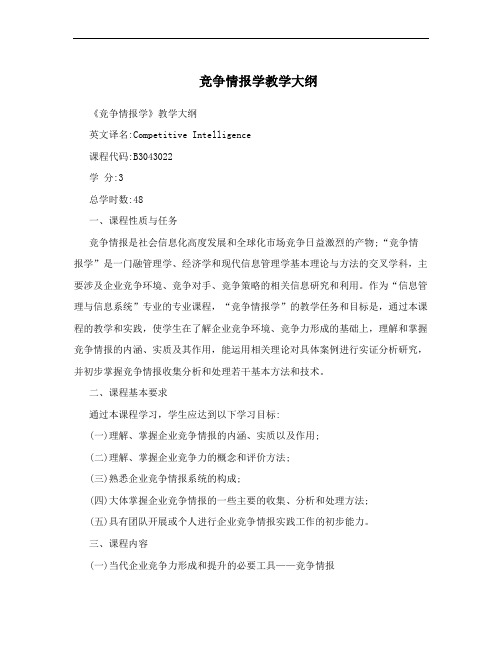 竞争情报学教学大纲

《竞争情报学》教学大纲

英文译名:Competitive Intelligence

课程代码:B3043022

学 分:3

总学时数:48

一、课程性质与任务

竞争情报是社会信息化高度发展和全球化市场竞争日益激烈的产物;“竞争情报学”是一门融管理学、经济学和现代信息管理学基本理论与方法的交叉学科，主要涉及企业竞争环境、竞争对手、竞争策略的相关信息研究和利用。作为“信息管理与信息系统”专业的专业课程，“竞争情报学”的教学任务和目标是，通过本课程的教学和实践，使学生在了解企业竞争环境、竞争力形成的基础上，理解和掌握竞争情报的内涵、实质及其作用，能运用相关理论对具体案例进行实证分析研究，并初步掌握竞争情报收集分析和处理若干基本方法和技术。

二、课程基本要求

通过本课程学习，学生应达到以下学习目标:

(一)理解、掌握企业竞争情报的内涵、实质以及作用;

(二)理解、掌握企业竞争力的概念和评价方法;

(三)熟悉企业竞争情报系统的构成;

(四)大体掌握企业竞争情报的一些主要的收集、分析和处理方法;

(五)具有团队开展或个人进行企业竞争情报实践工作的初步能力。

三、课程内容

(一)当代企业竞争力形成和提升的必要工具——竞争情报